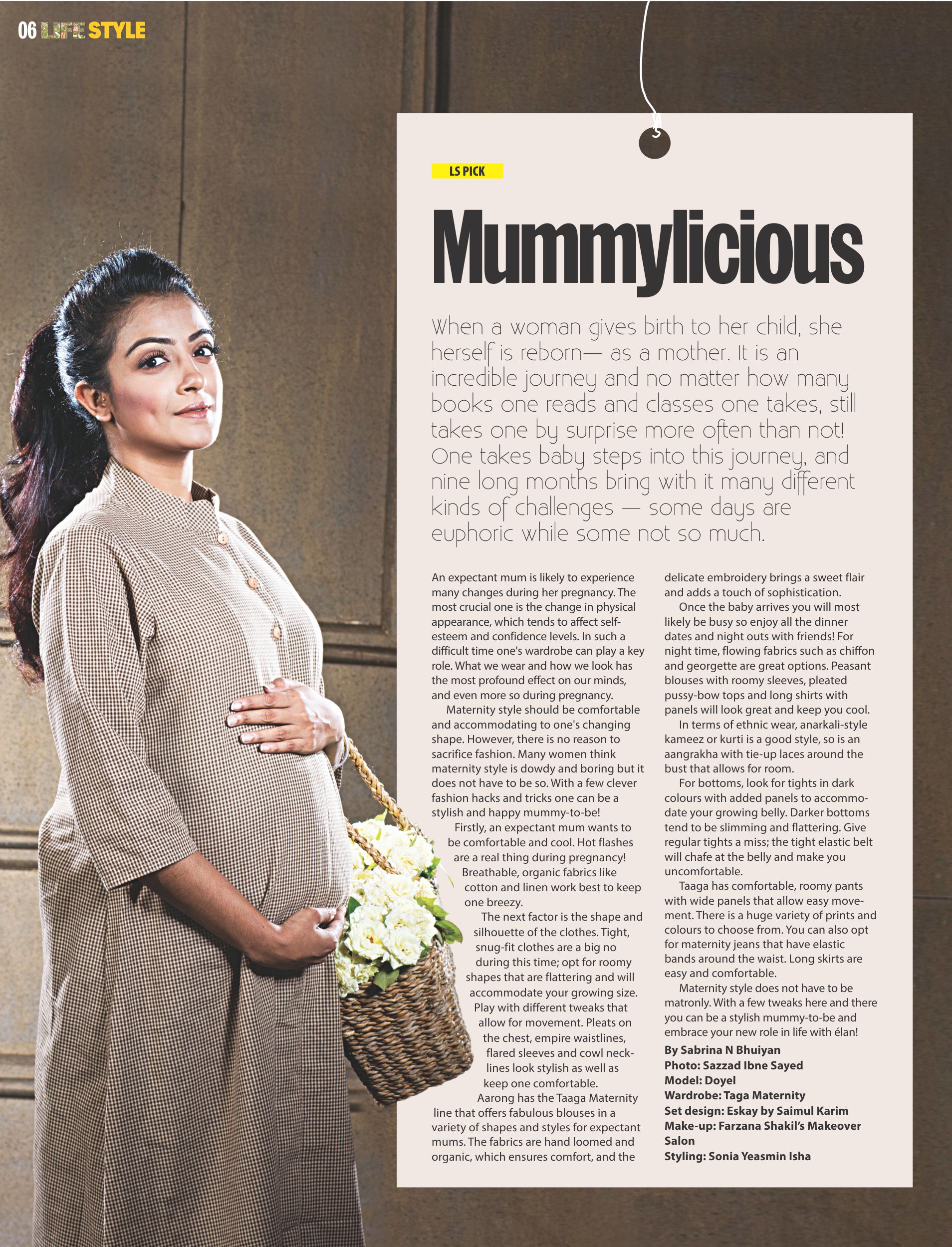 06 LIFE STYLE

LS PICK

Mummylicious

When a woman gives birth to her child, she herself is reborn— as a mother. It is an incredible journey and no matter how many books one reads and classes one takes, still takes one by surprise more often than not! One takes baby steps into this journey, and nine long months bring with it many different kinds of challenges — some days are euphoric while some not so much.

An expectant mum is likely to experience many changes during her pregnancy. The most crucial one is the change in physical appearance, which tends to affect self-esteem and confidence levels. In such a difficult time one's wardrobe can play a key role. What we wear and how we look has the most profound effect on our minds, and even more so during pregnancy.

Maternity style should be comfortable and accommodating to one's changing shape. However, there is no reason to sacrifice fashion. Many women think maternity style is dowdy and boring but it does not have to be so. With a few clever fashion hacks and tricks one can be a stylish and happy mummy-to-be!

Firstly, an expectant mum wants to be comfortable and cool. Hot flashes are a real thing during pregnancy! Breathable, organic fabrics like cotton and linen work best to keep one breezy.

The next factor is the shape and silhouette of the clothes. Tight, snug-fit clothes are a big no during this time; opt for roomy shapes that are flattering and will accommodate your growing size. Play with different tweaks that allow for movement. Pleats on the chest, empire waistlines, flared sleeves and cowl necklines look stylish as well as keep one comfortable.

Aarong has the Taaga Maternity line that offers fabulous blouses in a variety of shapes and styles for expectant mums. The fabrics are hand loomed and organic, which ensures comfort, and the delicate embroidery brings a sweet flair and adds a touch of sophistication.

Once the baby arrives you will most likely be busy so enjoy all the dinner dates and night outs with friends! For night time, flowing fabrics such as chiffon and georgette are great options. Peasant blouses with roomy sleeves, pleated pussy-bow tops and long shirts with panels will look great and keep you cool.

In terms of ethnic wear, anarkali-style kameez or kurti is a good style, so is an aangrakha with tie-up laces around the bust that allows for room.

For bottoms, look for tights in dark colours with added panels to accommodate your growing belly. Darker bottoms tend to be slimming and flattering. Give regular tights a miss; the tight elastic belt will chafe at the belly and make you uncomfortable.

Taaga has comfortable, roomy pants with wide panels that allow easy movement. There is a huge variety of prints and colours to choose from. You can also opt for maternity jeans that have elastic bands around the waist. Long skirts are easy and comfortable.

Maternity style does not have to be matronly. With a few tweaks here and there you can be a stylish mummy-to-be and embrace your new role in life with élan!

By Sabrina N Bhuiyan
Photo: Sazzad Ibne Sayed
Model: Doyel
Wardrobe: Taga Maternity
Set design: Eskay by Saimul Karim
Make-up: Farzana Shakil's Makeover Salon
Styling: Sonia Yeasmin Isha